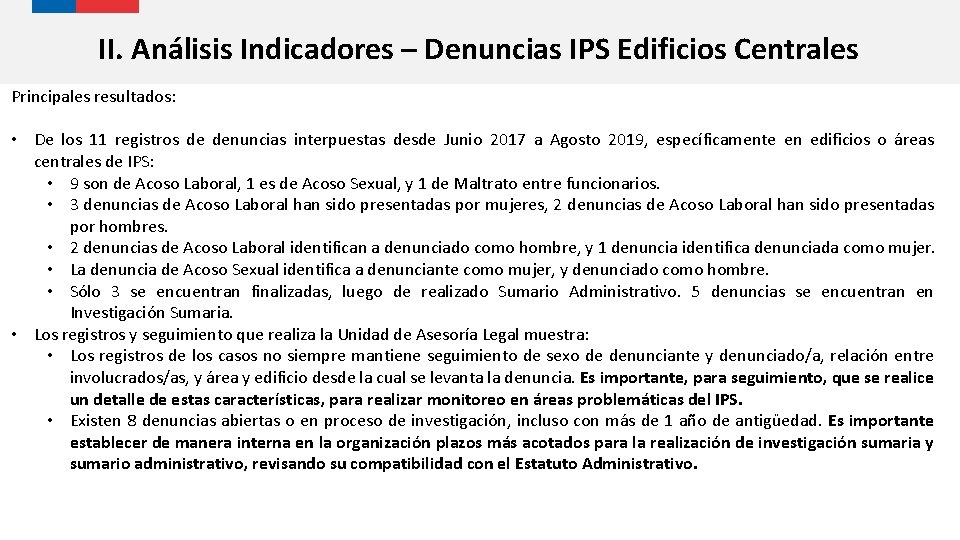 II. Análisis Indicadores – Denuncias IPS Edificios Centrales

Principales resultados:

• De los 11 registros de denuncias interpuestas desde Junio 2017 a Agosto 2019, específicamente en edificios o áreas centrales de IPS:
  • 9 son de Acoso Laboral, 1 es de Acoso Sexual, y 1 de Maltrato entre funcionarios.
  • 3 denuncias de Acoso Laboral han sido presentadas por mujeres, 2 denuncias de Acoso Laboral han sido presentadas por hombres.
  • 2 denuncias de Acoso Laboral identifican a denunciado como hombre, y 1 denuncia identifica denunciada como mujer.
  • La denuncia de Acoso Sexual identifica a denunciante como mujer, y denunciado como hombre.
  • Sólo 3 se encuentran finalizadas, luego de realizado Sumario Administrativo. 5 denuncias se encuentran en Investigación Sumaria.
• Los registros y seguimiento que realiza la Unidad de Asesoría Legal muestra:
  • Los registros de los casos no siempre mantiene seguimiento de sexo de denunciante y denunciado/a, relación entre involucrados/as, y área y edificio desde la cual se levanta la denuncia. Es importante, para seguimiento, que se realice un detalle de estas características, para realizar monitoreo en áreas problemáticas del IPS.
  • Existen 8 denuncias abiertas o en proceso de investigación, incluso con más de 1 año de antigüedad. Es importante establecer de manera interna en la organización plazos más acotados para la realización de investigación sumaria y sumario administrativo, revisando su compatibilidad con el Estatuto Administrativo.